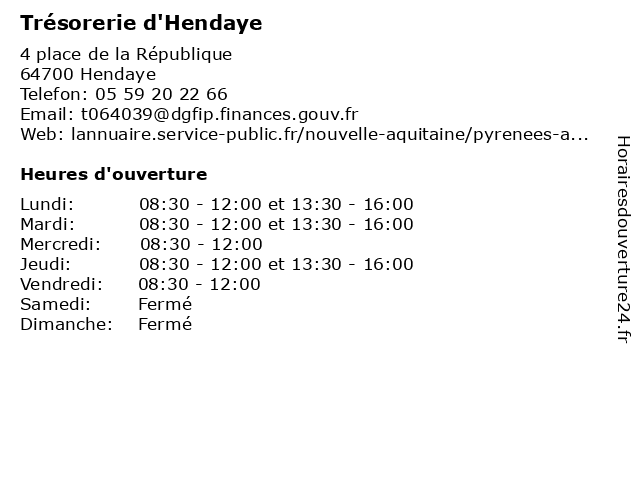 Trésorerie d'Hendaye

4 place de la République
64700 Hendaye
Telefon: 05 59 20 22 66
Email: t064039@dgfip.finances.gouv.fr
Web: lannuaire.service-public.fr/nouvelle-aquitaine/pyrenees-a...

Heures d'ouverture

| Lundi: | 08:30 - 12:00 et 13:30 - 16:00 |
|---|---|
| Mardi: | 08:30 - 12:00 et 13:30 - 16:00 |
| Mercredi: | 08:30 - 12:00 |
| Jeudi: | 08:30 - 12:00 et 13:30 - 16:00 |
| Vendredi: | 08:30 - 12:00 |
| Samedi: | Fermé |
| Dimanche: | Fermé |

Horairesdouverture24.fr